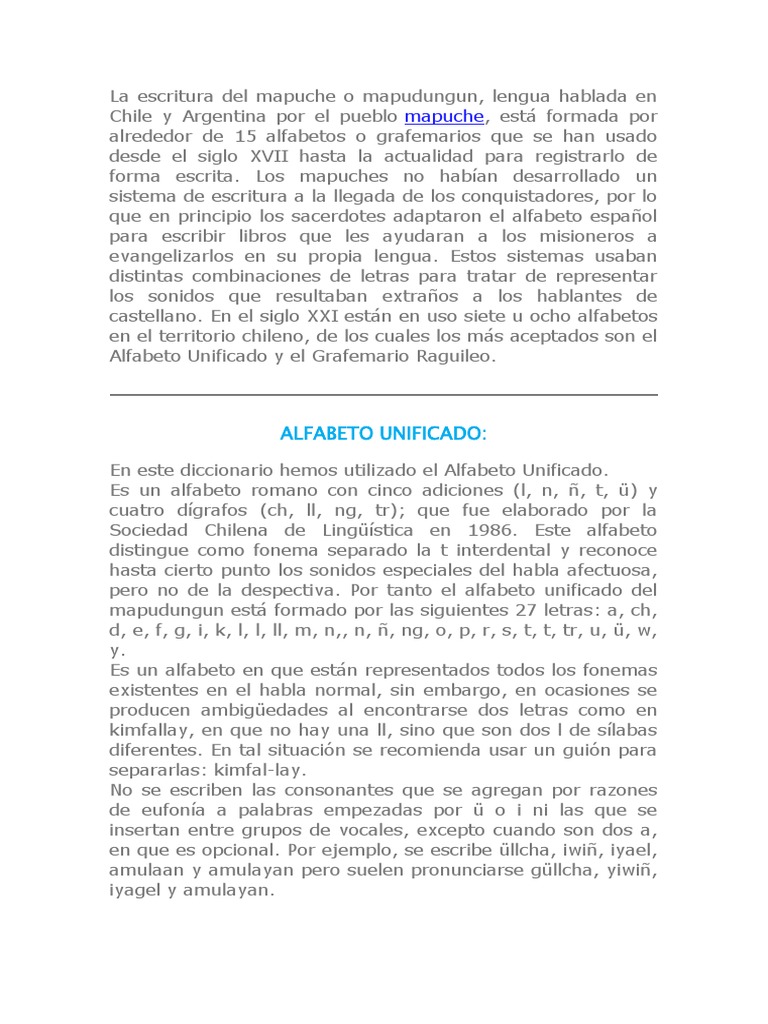 La escritura del mapuche o mapudungun, lengua hablada en Chile y Argentina por el pueblo mapuche, está formada por alrededor de 15 alfabetos o grafemarios que se han usado desde el siglo XVII hasta la actualidad para registrarlo de forma escrita. Los mapuches no habían desarrollado un sistema de escritura a la llegada de los conquistadores, por lo que en principio los sacerdotes adaptaron el alfabeto español para escribir libros que les ayudaran a los misioneros a evangelizarlos en su propia lengua. Estos sistemas usaban distintas combinaciones de letras para tratar de representar los sonidos que resultaban extraños a los hablantes de castellano. En el siglo XXI están en uso siete u ocho alfabetos en el territorio chileno, de los cuales los más aceptados son el Alfabeto Unificado y el Grafemario Raguileo.

ALFABETO UNIFICADO:

En este diccionario hemos utilizado el Alfabeto Unificado.
Es un alfabeto romano con cinco adiciones (l, n, ñ, t, ü) y cuatro dígrafos (ch, ll, ng, tr); que fue elaborado por la Sociedad Chilena de Lingüística en 1986. Este alfabeto distingue como fonema separado la t interdental y reconoce hasta cierto punto los sonidos especiales del habla afectuosa, pero no de la despectiva. Por tanto el alfabeto unificado del mapudungun está formado por las siguientes 27 letras: a, ch, d, e, f, g, i, k, l, l, ll, m, n,, n, ñ, ng, o, p, r, s, t, t, tr, u, ü, w, y.
Es un alfabeto en que están representados todos los fonemas existentes en el habla normal, sin embargo, en ocasiones se producen ambigüedades al encontrarse dos letras como en kimfallay, en que no hay una ll, sino que son dos l de sílabas diferentes. En tal situación se recomienda usar un guión para separarlas: kimfal-lay.
No se escriben las consonantes que se agregan por razones de eufonía a palabras empezadas por ü o i ni las que se insertan entre grupos de vocales, excepto cuando son dos a, en que es opcional. Por ejemplo, se escribe üllcha, iwiñ, iyael, amulaan y amulayan pero suelen pronunciarse güllcha, yiwiñ, iyagel y amulayan.